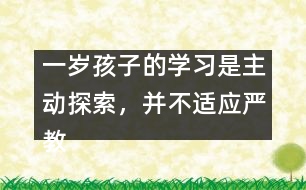 一岁孩子的学习是主动探索，并不适应严教